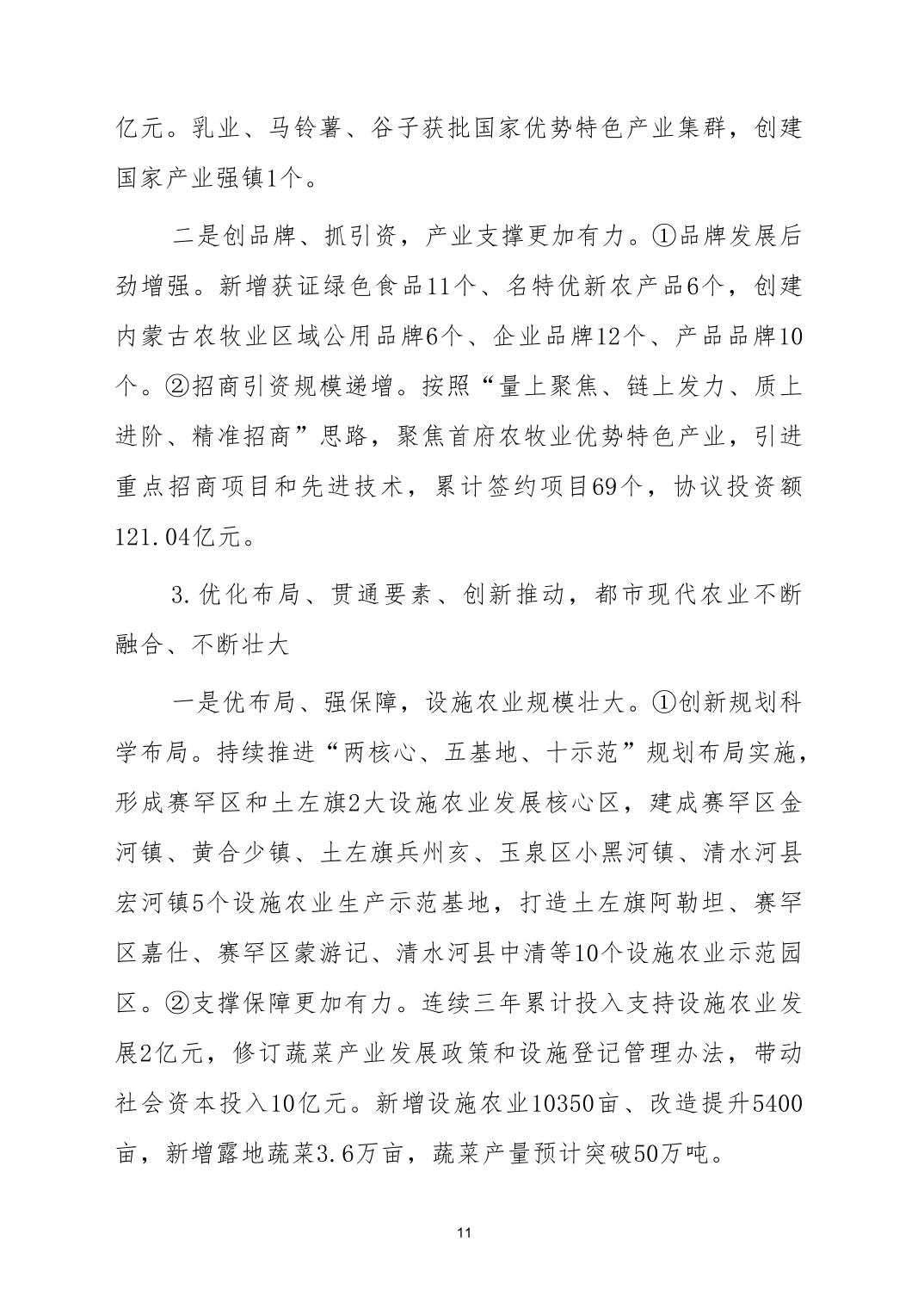 亿元。乳业、马铃薯、谷子获批国家优势特色产业集群，创建国家产业强镇1个。

二是创品牌、抓引资，产业支撑更加有力。①品牌发展后劲增强。新增获证绿色食品11个、名特优新农产品6个，创建内蒙古农牧业区域公用品牌6个、企业品牌12个、产品品牌10个。②招商引资规模递增。按照“量上聚焦、链上发力、质上进阶、精准招商”思路，聚焦首府农牧业优势特色产业，引进重点招商项目和先进技术，累计签约项目69个，协议投资额121.04亿元。

3.优化布局、贯通要素、创新推动，都市现代农业不断融合、不断壮大

一是优布局、强保障，设施农业规模壮大。①创新规划科学布局。持续推进“两核心、五基地、十示范”规划布局实施，形成赛罕区和土左旗2大设施农业发展核心区，建成赛罕区金河镇、黄合少镇、土左旗兵州亥、玉泉区小黑河镇、清水河县宏河镇5个设施农业生产示范基地，打造土左旗阿勒坦、赛罕区嘉仕、赛罕区蒙游记、清水河县中清等10个设施农业示范园区。②支撑保障更加有力。连续三年累计投入支持设施农业发展2亿元，修订蔬菜产业发展政策和设施登记管理办法，带动社会资本投入10亿元。新增设施农业10350亩、改造提升5400亩，新增露地蔬菜3.6万亩，蔬菜产量预计突破50万吨。

11